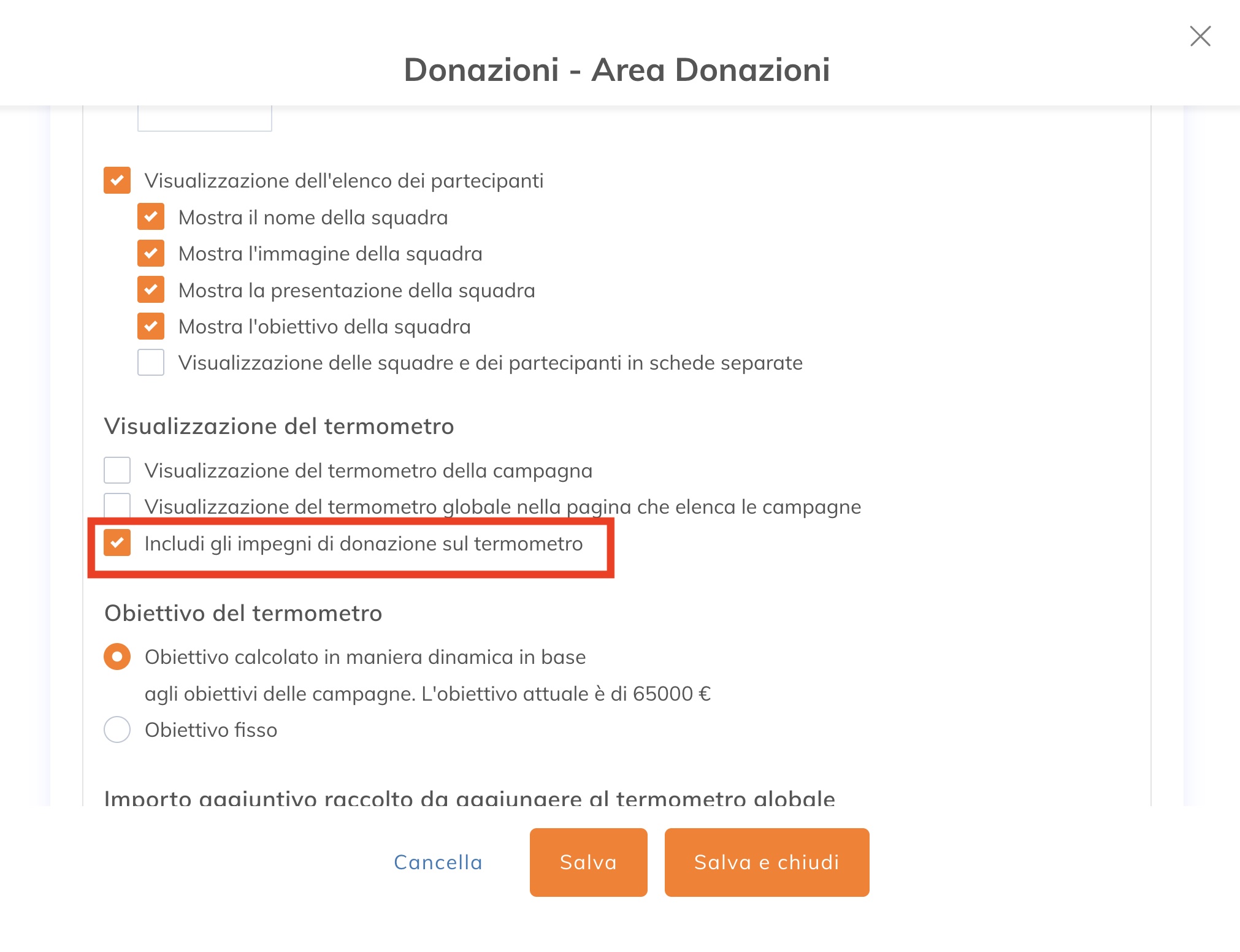 Donazioni - Area Donazioni

Visualizzazione dell'elenco dei partecipanti

Mostra il nome della squadra

Mostra l'immagine della squadra

Mostra la presentazione della squadra

Mostra l'obiettivo della squadra

Visualizzazione delle squadre e dei partecipanti in schede separate

Visualizzazione del termometro

Visualizzazione del termometro della campagna

Visualizzazione del termometro globale nella pagina che elenca le campagne

Includi gli impegni di donazione sul termometro

Obiettivo del termometro

Obiettivo calcolato in maniera dinamica in base agli obiettivi delle campagne. L'obiettivo attuale è di 65000 €

Obiettivo fisso

Importo aggiuntivo raccolto da aggiungere al termometro globale

Cancella

Salva

Salva e chiudi